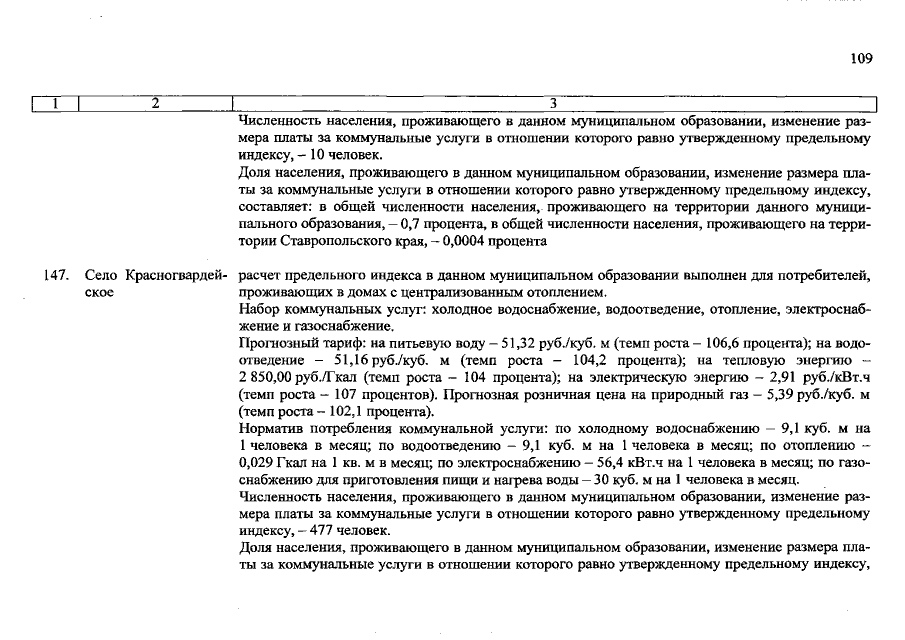 109

| 1 | 2 | 3 |
|---|---|---|
| | | Численность населения, проживающего в данном муниципальном образовании, изменение размера платы за коммунальные услуги в отношении которого равно утвержденному предельному индексу, – 10 человек. Доля населения, проживающего в данном муниципальном образовании, изменение размера платы за коммунальные услуги в отношении которого равно утвержденному предельному индексу, составляет: в общей численности населения, проживающего на территории данного муниципального образования, – 0,7 процента, в общей численности населения, проживающего на территории Ставропольского края, – 0,0004 процента |
| 147. | Село Красногвардейское | расчет предельного индекса в данном муниципальном образовании выполнен для потребителей, проживающих в домах с централизованным отоплением. Набор коммунальных услуг: холодное водоснабжение, водоотведение, отопление, электроснабжение и газоснабжение. Прогнозный тариф: на питьевую воду – 51,32 руб./куб. м (темп роста – 106,6 процента); на водоотведение – 51,16 руб./куб. м (темп роста – 104,2 процента); на тепловую энергию – 2 850,00 руб./Гкал (темп роста – 104 процента); на электрическую энергию – 2,91 руб./кВт.ч (темп роста – 107 процентов). Прогнозная розничная цена на природный газ – 5,39 руб./куб. м (темп роста – 102,1 процента). Норматив потребления коммунальной услуги: по холодному водоснабжению – 9,1 куб. м на 1 человека в месяц; по водоотведению – 9,1 куб. м на 1 человека в месяц; по отоплению – 0,029 Гкал на 1 кв. м в месяц; по электроснабжению – 56,4 кВт.ч на 1 человека в месяц; по газоснабжению для приготовления пищи и нагрева воды – 30 куб. м на 1 человека в месяц. Численность населения, проживающего в данном муниципальном образовании, изменение размера платы за коммунальные услуги в отношении которого равно утвержденному предельному индексу, – 477 человек. Доля населения, проживающего в данном муниципальном образовании, изменение размера платы за коммунальные услуги в отношении которого равно утвержденному предельному индексу, |